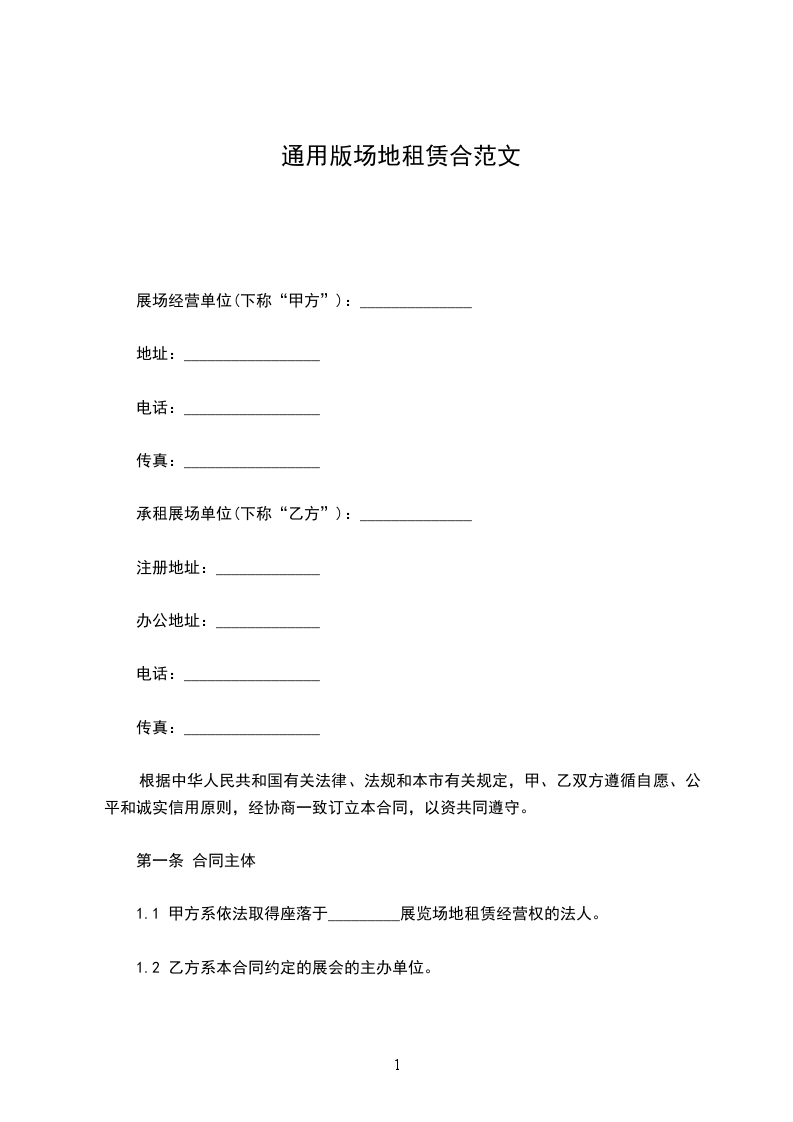 通用版场地租赁合范文

展场经营单位(下称“甲方”)：______________

地址：_________________

电话：_________________

传真：_________________

承租展场单位(下称“乙方”)：______________

注册地址：_____________

办公地址：_____________

电话：_________________

传真：_________________

根据中华人民共和国有关法律、法规和本市有关规定，甲、乙双方遵循自愿、公平和诚实信用原则，经协商一致订立本合同，以资共同遵守。

第一条 合同主体

1.1 甲方系依法取得座落于_________展览场地租赁经营权的法人。

1.2 乙方系本合同约定的展会的主办单位。

1